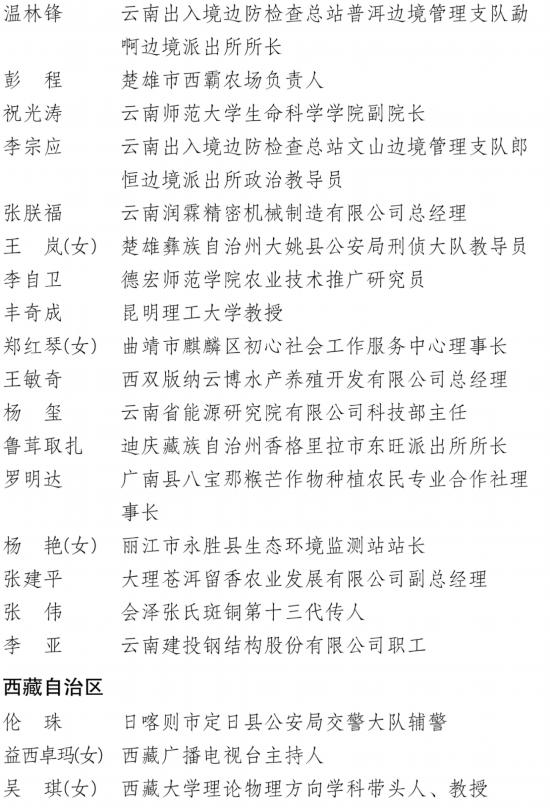 温林锋　云南出入境边防检查总站普洱边境管理支队勐啊边境派出所所长
彭　程　楚雄市西霸农场负责人
祝光涛　云南师范大学生命科学学院副院长
李宗应　云南出入境边防检查总站文山边境管理支队郎恒边境派出所政治教导员
张朕福　云南润霖精密机械制造有限公司总经理
王　岚(女)　楚雄彝族自治州大姚县公安局刑侦大队教导员
李自卫　德宏师范学院农业技术推广研究员
丰奇成　昆明理工大学教授
郑红琴(女)　曲靖市麒麟区初心社会工作服务中心理事长
王敏奇　西双版纳云博水产养殖开发有限公司总经理
杨　玺　云南省能源研究院有限公司科技部主任
鲁茸取扎　迪庆藏族自治州香格里拉市东旺派出所所长
罗明达　广南县八宝那糇芒作物种植农民专业合作社理事长
杨　艳(女)　丽江市永胜县生态环境监测站站长
张建平　大理苍洱留香农业发展有限公司副总经理
张　伟　会泽张氏斑铜第十三代传人
李　亚　云南建投钢结构股份有限公司职工

西藏自治区
伦　珠　日喀则市定日县公安局交警大队辅警
益西卓玛(女)　西藏广播电视台主持人
吴　琪(女)　西藏大学理论物理方向学科带头人、教授